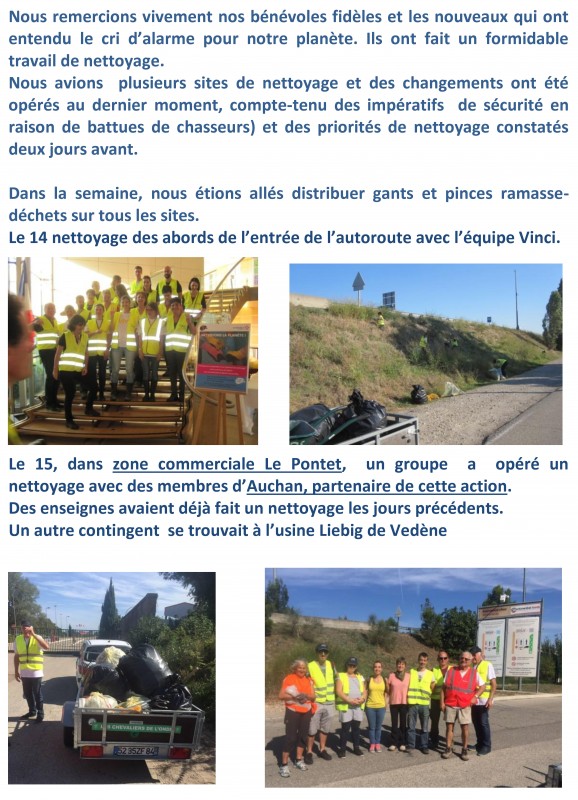 Nous remercions vivement nos bénévoles fidèles et les nouveaux qui ont entendu le cri d'alarme pour notre planète. Ils ont fait un formidable travail de nettoyage.
Nous avions plusieurs sites de nettoyage et des changements ont été opérés au dernier moment, compte-tenu des impératifs de sécurité en raison de battues de chasseurs) et des priorités de nettoyage constatés deux jours avant.

Dans la semaine, nous étions allés distribuer gants et pinces ramasse-déchets sur tous les sites.
Le 14 nettoyage des abords de l'entrée de l'autoroute avec l'équipe Vinci.

Le 15, dans zone commerciale Le Pontet, un groupe a opéré un nettoyage avec des membres d'Auchan, partenaire de cette action.
Des enseignes avaient déjà fait un nettoyage les jours précédents.
Un autre contingent se trouvait à l'usine Liebig de Vedène

LES CHEVALIERS DE L'ONDE
52 35ZF 84